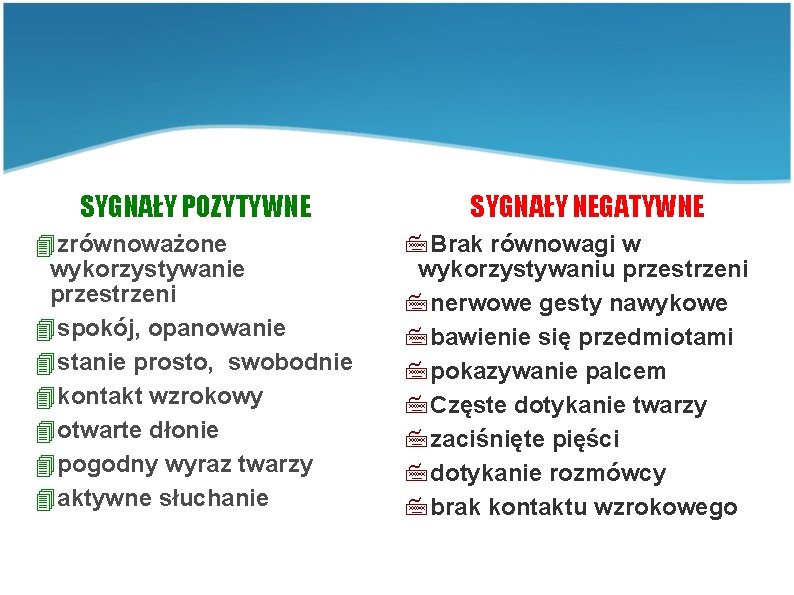 SYGNAŁY POZYTYWNE

zrównoważone wykorzystywanie przestrzeni

spokój, opanowanie

stanie prosto, swobodnie

kontakt wzrokowy

otwarte dłonie

pogodny wyraz twarzy

aktywne słuchanie

SYGNAŁY NEGATYWNE

Brak równowagi w wykorzystywaniu przestrzeni

nerwowe gesty nawykowe

bawienie się przedmiotami

pokazywanie palcem

Częste dotykanie twarzy

zaciśnięte pięści

dotykanie rozmówcy

brak kontaktu wzrokowego